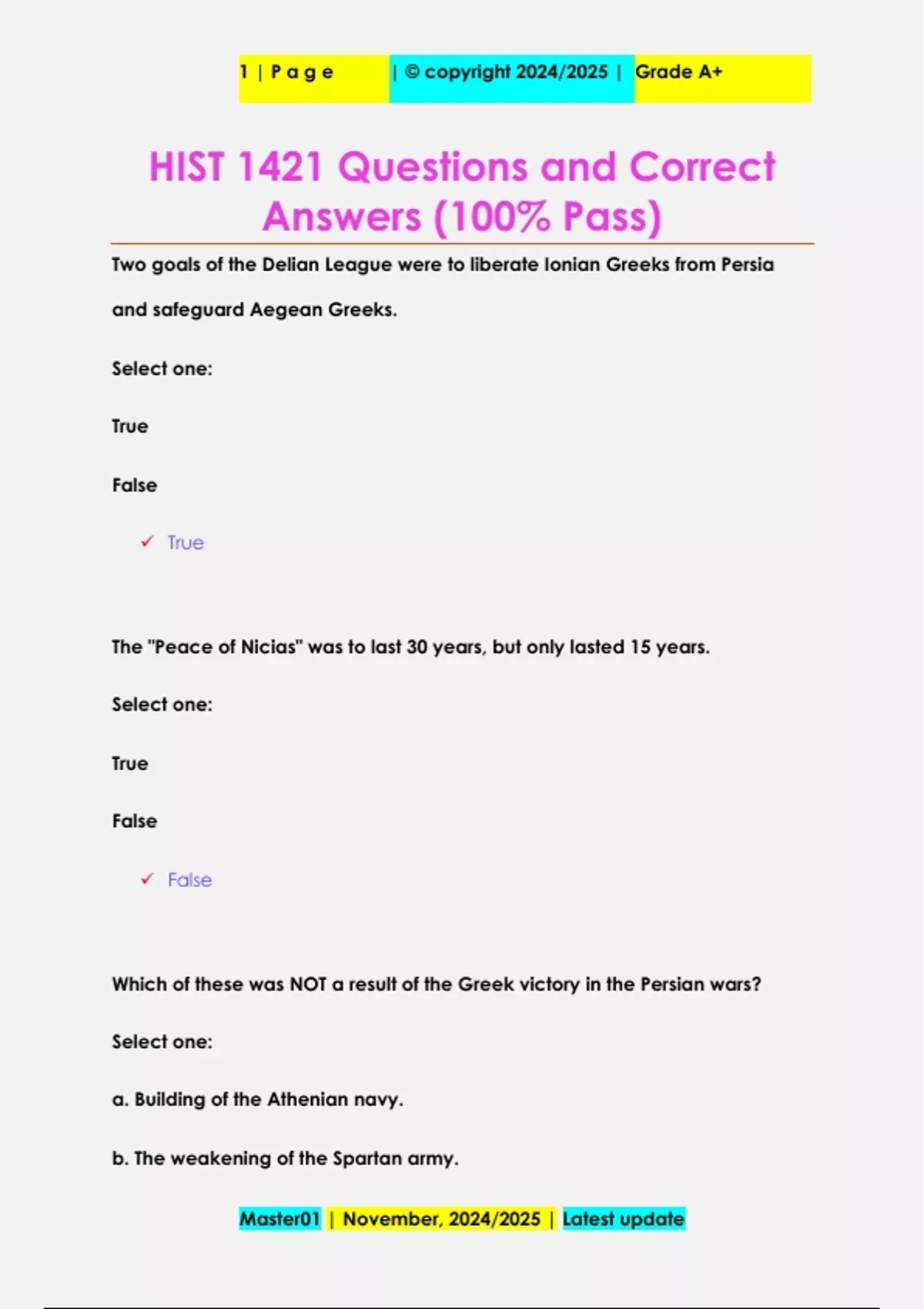 1 | P a g e | © copyright 2024/2025 | Grade A+

HIST 1421 Questions and Correct Answers (100% Pass)

Two goals of the Delian League were to liberate Ionian Greeks from Persia and safeguard Aegean Greeks.

Select one:

True

False

✓ True

The "Peace of Nicias" was to last 30 years, but only lasted 15 years.

Select one:

True

False

✓ False

Which of these was NOT a result of the Greek victory in the Persian wars?

Select one:

a. Building of the Athenian navy.

b. The weakening of the Spartan army.

Master01 | November, 2024/2025 | Latest update